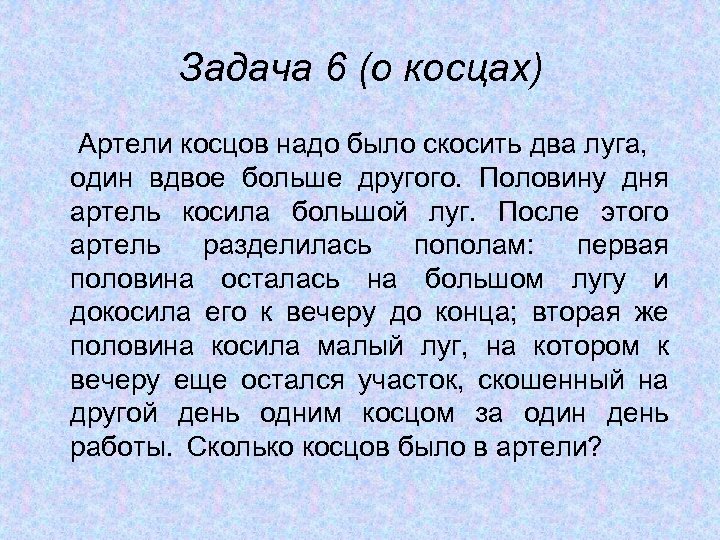 Задача 6 (о косцах)

Артели косцов надо было скосить два луга, один вдвое больше другого. Половину дня артель косила большой луг. После этого артель разделилась пополам: первая половина осталась на большом лугу и докосила его к вечеру до конца; вторая же половина косила малый луг, на котором к вечеру еще остался участок, скошенный на другой день одним косцом за один день работы. Сколько косцов было в артели?